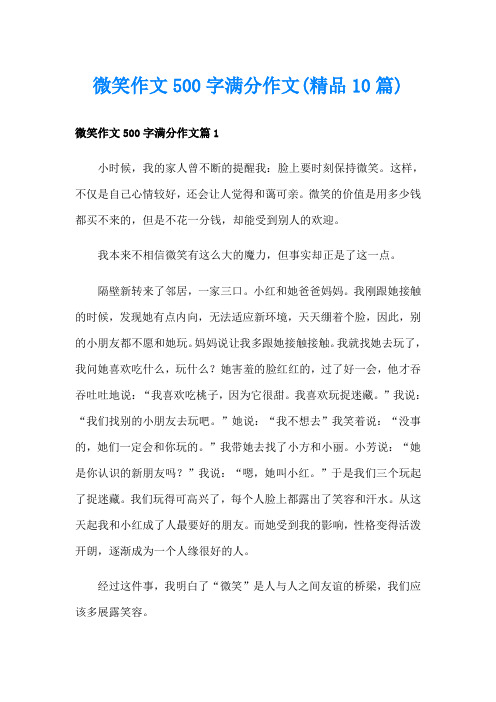 微笑作文500字满分作文(精品10篇)

微笑作文500字满分作文篇1

小时候，我的家人曾不断的提醒我：脸上要时刻保持微笑。这样，不仅是自己心情较好，还会让人觉得和蔼可亲。微笑的价值是用多少钱都买不来的，但是不花一分钱，却能受到别人的欢迎。

我本来不相信微笑有这么大的魔力，但事实却正是了这一点。

隔壁新转来了邻居，一家三口。小红和她爸爸妈妈。我刚跟她接触的时候，发现她有点内向，无法适应新环境，天天绷着个脸，因此，别的小朋友都不愿和她玩。妈妈说让我多跟她接触接触。我就找她去玩了，我问她喜欢吃什么，玩什么？她害羞的脸红红的，过了好一会，他才吞吞吐吐地说：“我喜欢吃桃子，因为它很甜。我喜欢玩捉迷藏。”我说：“我们找别的小朋友去玩吧。”她说：“我不想去”我笑着说：“没事的，她们一定会和你玩的。”我带她去找了小方和小丽。小芳说：“她是你认识的新朋友吗？”我说：“嗯，她叫小红。”于是我们三个玩起了捉迷藏。我们玩得可高兴了，每个人脸上都露出了笑容和汗水。从这天起我和小红成了人最要好的朋友。而她受到我的影响，性格变得活泼开朗，逐渐成为一个人缘很好的人。

经过这件事，我明白了“微笑”是人与人之间友谊的桥梁，我们应该多展露笑容。